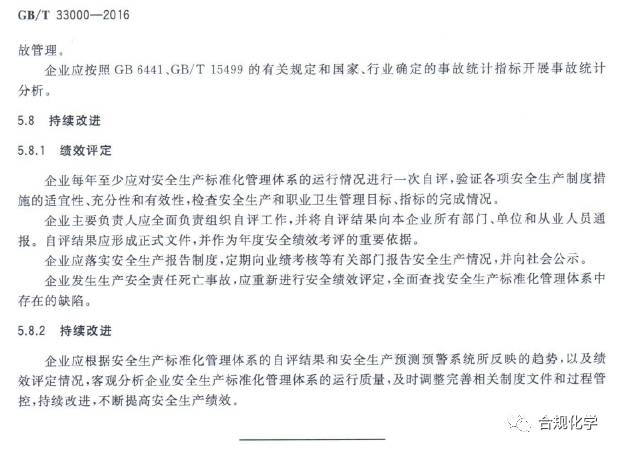 GB/T 33000—2016

故管理。

企业应按照 GB 6441、GB/T 15499 的有关规定和国家、行业确定的事故统计指标开展事故统计分析。

5.8 持续改进

5.8.1 绩效评定

企业每年至少应对安全生产标准化管理体系的运行情况进行一次自评，验证各项安全生产制度措施的适宜性、充分性和有效性，检查安全生产和职业卫生管理目标、指标的完成情况。

企业主要负责人应全面负责组织自评工作，并将自评结果向本企业所有部门、单位和从业人员通报。自评结果应形成正式文件，并作为年度安全绩效考评的重要依据。

企业应落实安全生产报告制度，定期向业绩考核等有关部门报告安全生产情况，并向社会公示。

企业发生生产安全责任死亡事故，应重新进行安全绩效评定，全面查找安全生产标准化管理体系中存在的缺陷。

5.8.2 持续改进

企业应根据安全生产标准化管理体系的自评结果和安全生产预测预警系统所反映的趋势，以及绩效评定情况，客观分析企业安全生产标准化管理体系的运行质量，及时调整完善相关制度文件和过程管控，持续改进，不断提高安全生产绩效。

合规化学